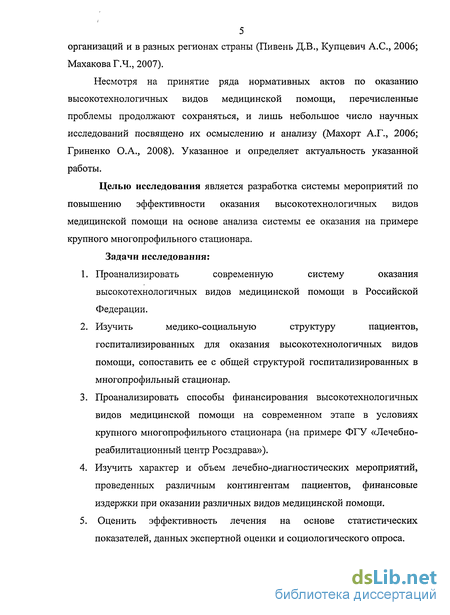 5

организаций и в разных регионах страны (Пивень Д.В., Купцевич А.С., 2006; Махакова Г.Ч., 2007).

Несмотря на принятие ряда нормативных актов по оказанию высокотехнологичных видов медицинской помощи, перечисленные проблемы продолжают сохраняться, и лишь небольшое число научных исследований посвящено их осмыслению и анализу (Махорт А.Г., 2006; Гриненко О.А., 2008). Указанное и определяет актуальность указанной работы.

Целью исследования является разработка системы мероприятий по повышению эффективности оказания высокотехнологичных видов медицинской помощи на основе анализа системы ее оказания на примере крупного многопрофильного стационара.

Задачи исследования:

1. Проанализировать современную систему оказания высокотехнологичных видов медицинской помощи в Российской Федерации.
2. Изучить медико-социальную структуру пациентов, госпитализированных для оказания высокотехнологичных видов помощи, сопоставить ее с общей структурой госпитализированных в многопрофильный стационар.
3. Проанализировать способы финансирования высокотехнологичных видов медицинской помощи на современном этапе в условиях крупного многопрофильного стационара (на примере ФГУ «Лечебно-реабилитационный центр Росздрава»).
4. Изучить характер и объем лечебно-диагностических мероприятий, проведенных различным контингентам пациентов, финансовые издержки при оказании различных видов медицинской помощи.
5. Оценить эффективность лечения на основе статистических показателей, данных экспертной оценки и социологического опроса.

dsLib.net
библиотека диссертаций